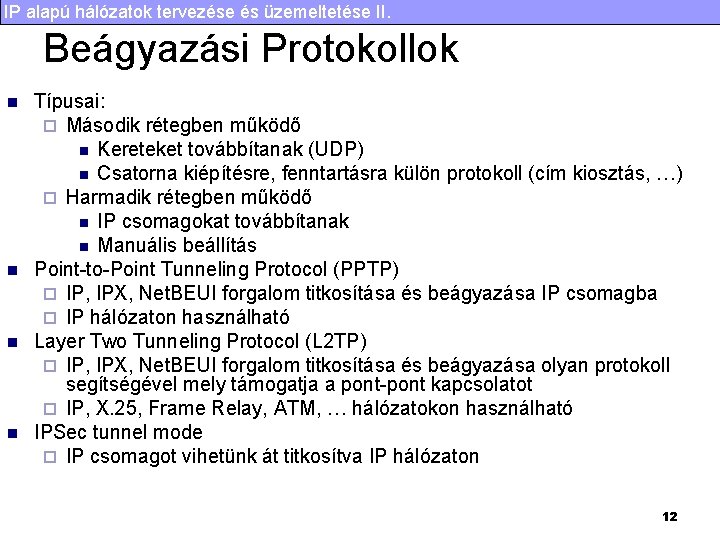 IP alapú hálózatok tervezése és üzemeltetése II.

Beágyazási Protokollok

- Típusai:
  - Második rétegben működő
    - Kereteket továbbítanak (UDP)
    - Csatorna kiépítésre, fenntartásra külön protokoll (cím kiosztás, …)
  - Harmadik rétegben működő
    - IP csomagokat továbbítanak
    - Manuális beállítás
- Point-to-Point Tunneling Protocol (PPTP)
  - IP, IPX, NetBEUI forgalom titkosítása és beágyazása IP csomagba
  - IP hálózaton használható
- Layer Two Tunneling Protocol (L2TP)
  - IP, IPX, NetBEUI forgalom titkosítása és beágyazása olyan protokoll segítségével mely támogatja a pont-pont kapcsolatot
  - IP, X.25, Frame Relay, ATM, … hálózatokon használható
- IPSec tunnel mode
  - IP csomagot vihetünk át titkosítva IP hálózaton

12